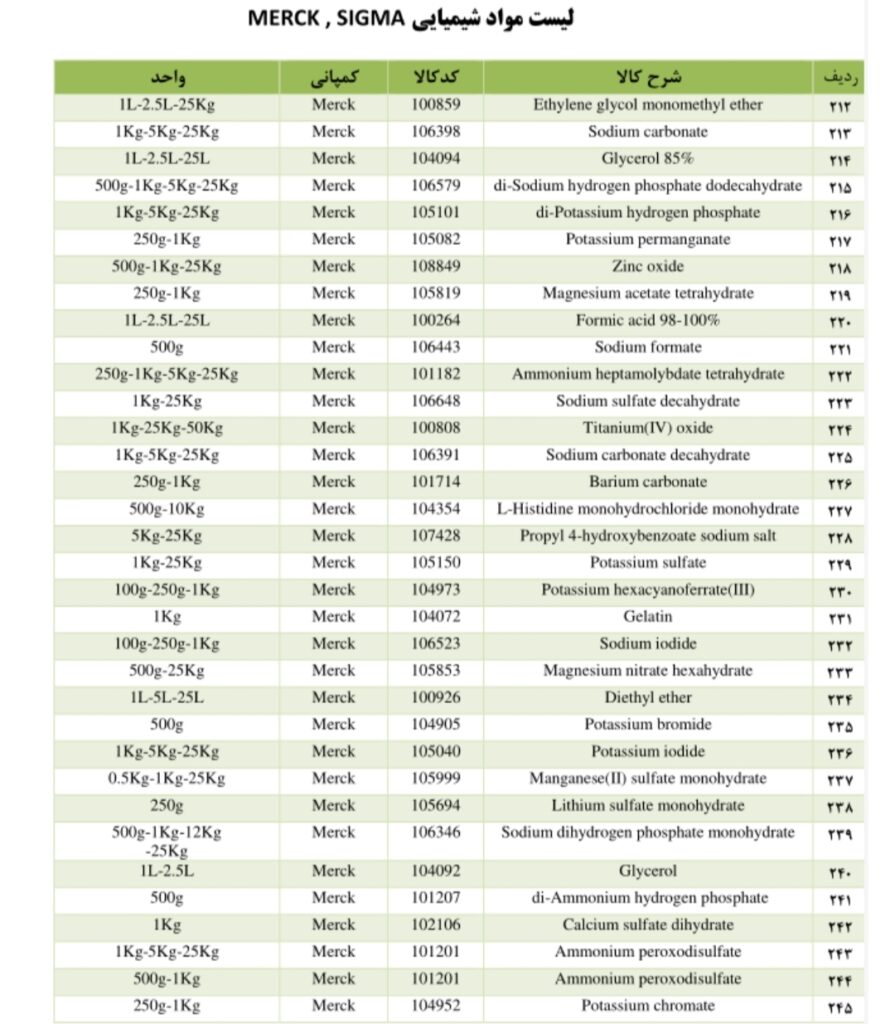 لیست مواد شیمیایی MERCK , SIGMA

| ردیف | شرح کالا | کدکالا | کمپانی | واحد |
|---|---|---|---|---|
| ۲۱۲ | Ethylene glycol monomethyl ether | 100859 | Merck | 1L-2.5L-25Kg |
| ۲۱۳ | Sodium carbonate | 106398 | Merck | 1Kg-5Kg-25Kg |
| ۲۱۴ | Glycerol 85% | 104094 | Merck | 1L-2.5L-25L |
| ۲۱۵ | di-Sodium hydrogen phosphate dodecahydrate | 106579 | Merck | 500g-1Kg-5Kg-25Kg |
| ۲۱۶ | di-Potassium hydrogen phosphate | 105101 | Merck | 1Kg-5Kg-25Kg |
| ۲۱۷ | Potassium permanganate | 105082 | Merck | 250g-1Kg |
| ۲۱۸ | Zinc oxide | 108849 | Merck | 500g-1Kg-25Kg |
| ۲۱۹ | Magnesium acetate tetrahydrate | 105819 | Merck | 250g-1Kg |
| ۲۲۰ | Formic acid 98-100% | 100264 | Merck | 1L-2.5L-25L |
| ۲۲۱ | Sodium formate | 106443 | Merck | 500g |
| ۲۲۲ | Ammonium heptamolybdate tetrahydrate | 101182 | Merck | 250g-1Kg-5Kg-25Kg |
| ۲۲۳ | Sodium sulfate decahydrate | 106648 | Merck | 1Kg-25Kg |
| ۲۲۴ | Titanium(IV) oxide | 100808 | Merck | 1Kg-25Kg-50Kg |
| ۲۲۵ | Sodium carbonate decahydrate | 106391 | Merck | 1Kg-5Kg-25Kg |
| ۲۲۶ | Barium carbonate | 101714 | Merck | 250g-1Kg |
| ۲۲۷ | L-Histidine monohydrochloride monohydrate | 104354 | Merck | 500g-10Kg |
| ۲۲۸ | Propyl 4-hydroxybenzoate sodium salt | 107428 | Merck | 5Kg-25Kg |
| ۲۲۹ | Potassium sulfate | 105150 | Merck | 1Kg-25Kg |
| ۲۳۰ | Potassium hexacyanoferrate(III) | 104973 | Merck | 100g-250g-1Kg |
| ۲۳۱ | Gelatin | 104072 | Merck | 1Kg |
| ۲۳۲ | Sodium iodide | 106523 | Merck | 100g-250g-1Kg |
| ۲۳۳ | Magnesium nitrate hexahydrate | 105853 | Merck | 500g-25Kg |
| ۲۳۴ | Diethyl ether | 100926 | Merck | 1L-5L-25L |
| ۲۳۵ | Potassium bromide | 104905 | Merck | 500g |
| ۲۳۶ | Potassium iodide | 105040 | Merck | 1Kg-5Kg-25Kg |
| ۲۳۷ | Manganese(II) sulfate monohydrate | 105999 | Merck | 0.5Kg-1Kg-25Kg |
| ۲۳۸ | Lithium sulfate monohydrate | 105694 | Merck | 250g |
| ۲۳۹ | Sodium dihydrogen phosphate monohydrate | 106346 | Merck | 500g-1Kg-12Kg -25Kg |
| ۲۴۰ | Glycerol | 104092 | Merck | 1L-2.5L |
| ۲۴۱ | di-Ammonium hydrogen phosphate | 101207 | Merck | 500g |
| ۲۴۲ | Calcium sulfate dihydrate | 102106 | Merck | 1Kg |
| ۲۴۳ | Ammonium peroxodisulfate | 101201 | Merck | 1Kg-5Kg-25Kg |
| ۲۴۴ | Ammonium peroxodisulfate | 101201 | Merck | 500g-1Kg |
| ۲۴۵ | Potassium chromate | 104952 | Merck | 250g-1Kg |